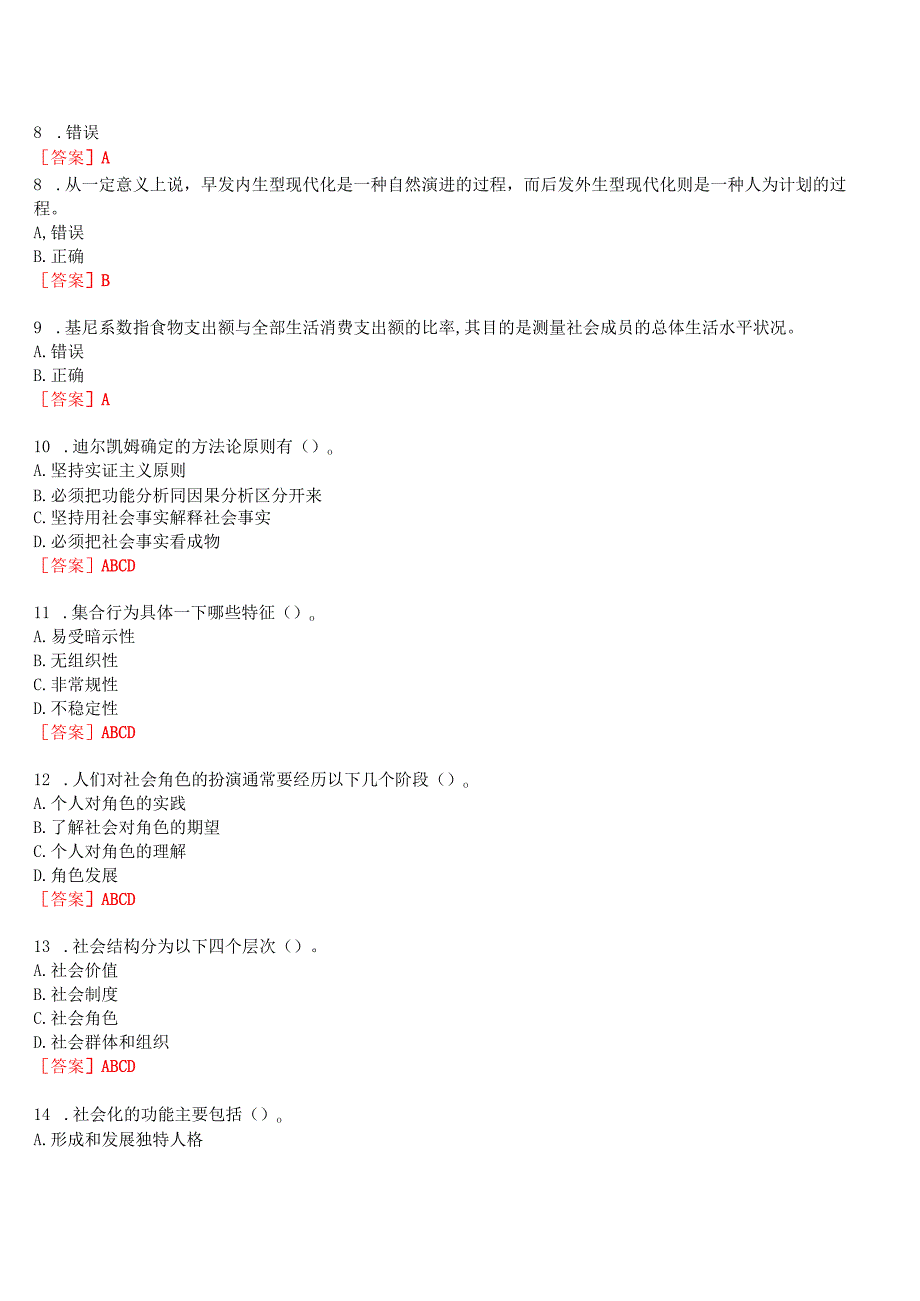 8 .错误
［答案］A
8 .从一定意义上说，早发内生型现代化是一种自然演进的过程，而后发外生型现代化则是一种人为计划的过程。
A,错误
B.正确
［答案］B

9 .基尼系数指食物支出额与全部生活消费支出额的比率,其目的是测量社会成员的总体生活水平状况。
A.错误
B.正确
［答案］A

10 .迪尔凯姆确定的方法论原则有（）。
A.坚持实证主义原则
B.必须把功能分析同因果分析区分开来
C.坚持用社会事实解释社会事实
D.必须把社会事实看成物
［答案］ABCD

11 .集合行为具体一下哪些特征（）。
A.易受暗示性
B.无组织性
C.非常规性
D.不稳定性
［答案］ABCD

12 .人们对社会角色的扮演通常要经历以下几个阶段（）。
A.个人对角色的实践
B.了解社会对角色的期望
C.个人对角色的理解
D.角色发展
［答案］ABCD

13 .社会结构分为以下四个层次（）。
A.社会价值
B.社会制度
C.社会角色
D.社会群体和组织
［答案］ABCD

14 .社会化的功能主要包括（）。
A.形成和发展独特人格